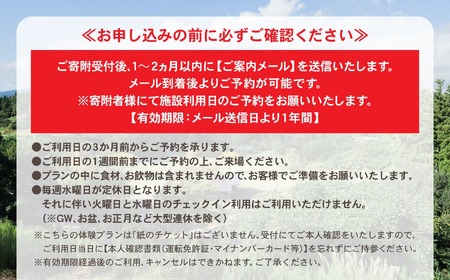 ≪お申し込みの前に必ずご確認ください≫

ご寄附受付後、1～2ヵ月以内に【ご案内メール】を送信いたします。
メール到着後よりご予約が可能です。
※寄附者様にて施設利用日のご予約をお願いいたします。
【有効期限：メール送信日より1年間】

●ご利用日の3か月前からご予約を承ります。
●ご利用日の1週間前までにご予約の上、ご来場ください。
●プランの中に食材、お飲物は含まれませんので、お客様でご準備をお願いいたします。
●毎週水曜日が定休日となります。
それに伴い火曜日と水曜日のチェックイン利用はご利用いただけません。
（※GW、お盆、お正月など大型連休を除く）

※こちらの体験プランは「紙のチケット」はございません。受付にてご本人確認をいたしますので、ご利用日当日に【本人確認書類（運転免許証・マイナンバーカード等）】を忘れずにご持参ください。
※有効期限経過後のご利用、キャンセルはできかねます。ご了承ください。